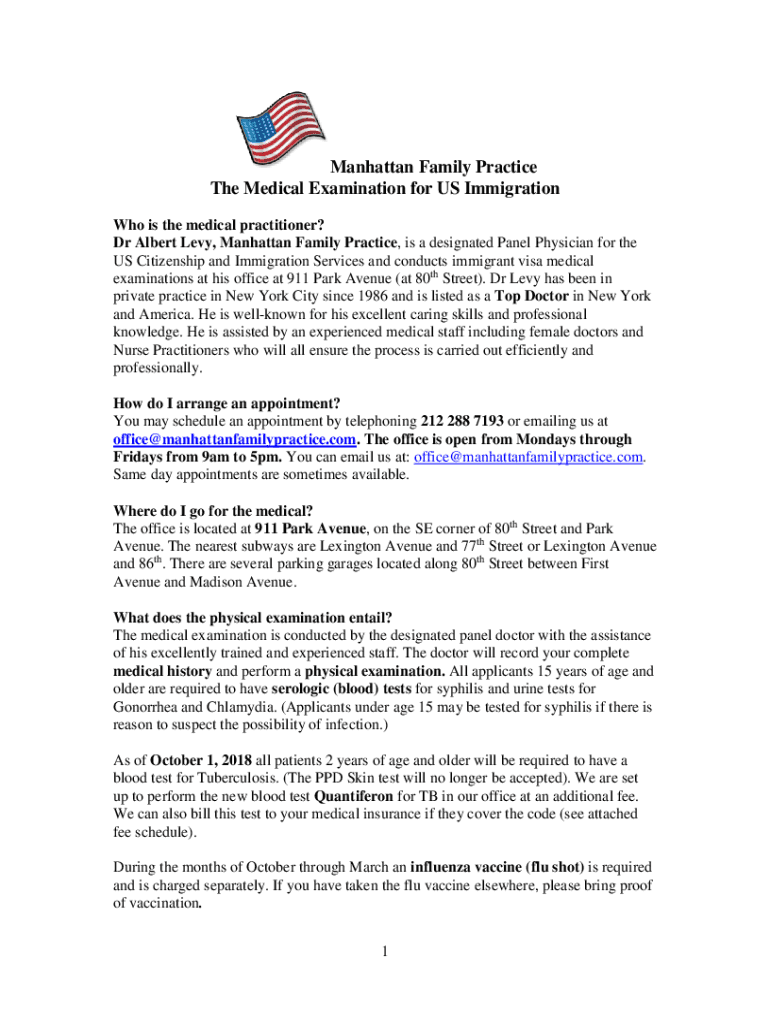 Manhattan Family Practice
The Medical Examination for US Immigration

Who is the medical practitioner?
Dr Albert Levy, Manhattan Family Practice, is a designated Panel Physician for the US Citizenship and Immigration Services and conducts immigrant visa medical examinations at his office at 911 Park Avenue (at 80$^{th}$ Street). Dr Levy has been in private practice in New York City since 1986 and is listed as a Top Doctor in New York and America. He is well-known for his excellent caring skills and professional knowledge. He is assisted by an experienced medical staff including female doctors and Nurse Practitioners who will all ensure the process is carried out efficiently and professionally.

How do I arrange an appointment?
You may schedule an appointment by telephoning 212 288 7193 or emailing us at office@manhattanfamilypractice.com. The office is open from Mondays through Fridays from 9am to 5pm. You can email us at: office@manhattanfamilypractice.com. Same day appointments are sometimes available.

Where do I go for the medical?
The office is located at 911 Park Avenue, on the SE corner of 80$^{th}$ Street and Park Avenue. The nearest subways are Lexington Avenue and 77$^{th}$ Street or Lexington Avenue and 86$^{th}$. There are several parking garages located along 80$^{th}$ Street between First Avenue and Madison Avenue.

What does the physical examination entail?
The medical examination is conducted by the designated panel doctor with the assistance of his excellently trained and experienced staff. The doctor will record your complete medical history and perform a physical examination. All applicants 15 years of age and older are required to have serologic (blood) tests for syphilis and urine tests for Gonorrhea and Chlamydia. (Applicants under age 15 may be tested for syphilis if there is reason to suspect the possibility of infection.)

As of October 1, 2018 all patients 2 years of age and older will be required to have a blood test for Tuberculosis. (The PPD Skin test will no longer be accepted). We are set up to perform the new blood test Quantiferon for TB in our office at an additional fee. We can also bill this test to your medical insurance if they cover the code (see attached fee schedule).

During the months of October through March an influenza vaccine (flu shot) is required and is charged separately. If you have taken the flu vaccine elsewhere, please bring proof of vaccination.

1